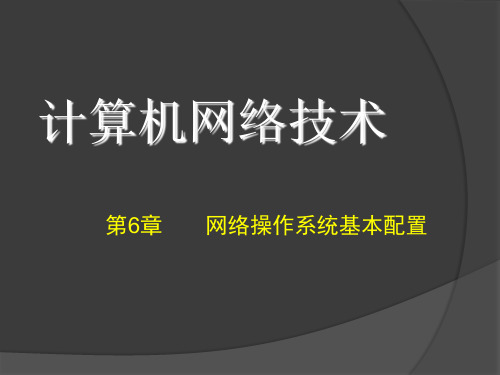 计算机网络技术

第6章　　网络操作系统基本配置